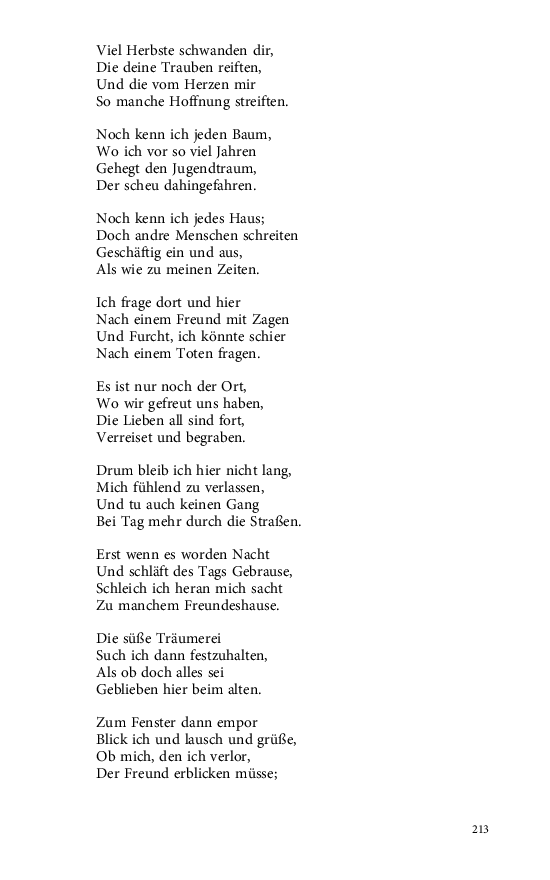 Viel Herbste schwanden dir,
Die deine Trauben reiften,
Und die vom Herzen mir
So manche Hoffnung streiften.

Noch kenn ich jeden Baum,
Wo ich vor so viel Jahren
Gehegt den Jugendtraum,
Der scheu dahingefahren.

Noch kenn ich jedes Haus;
Doch andre Menschen schreiten
Geschäftig ein und aus,
Als wie zu meinen Zeiten.

Ich frage dort und hier
Nach einem Freund mit Zagen
Und Furcht, ich könnte schier
Nach einem Toten fragen.

Es ist nur noch der Ort,
Wo wir gefreut uns haben,
Die Lieben all sind fort,
Verreiset und begraben.

Drum bleib ich hier nicht lang,
Mich fühlend zu verlassen,
Und tu auch keinen Gang
Bei Tag mehr durch die Straßen.

Erst wenn es worden Nacht
Und schläft des Tags Gebrause,
Schleich ich heran mich sacht
Zu manchem Freundeshause.

Die süße Träumerei
Such ich dann festzuhalten,
Als ob doch alles sei
Geblieben hier beim alten.

Zum Fenster dann empor
Blick ich und lausch und grüße,
Ob mich, den ich verlor,
Der Freund erblicken müsse;

213